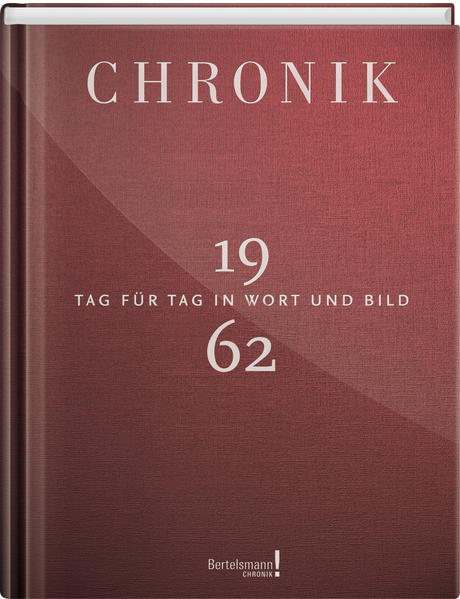 CHRONIK

19
TAG FÜR TAG IN WORT UND BILD
62

Bertelsmann!
CHRONIK